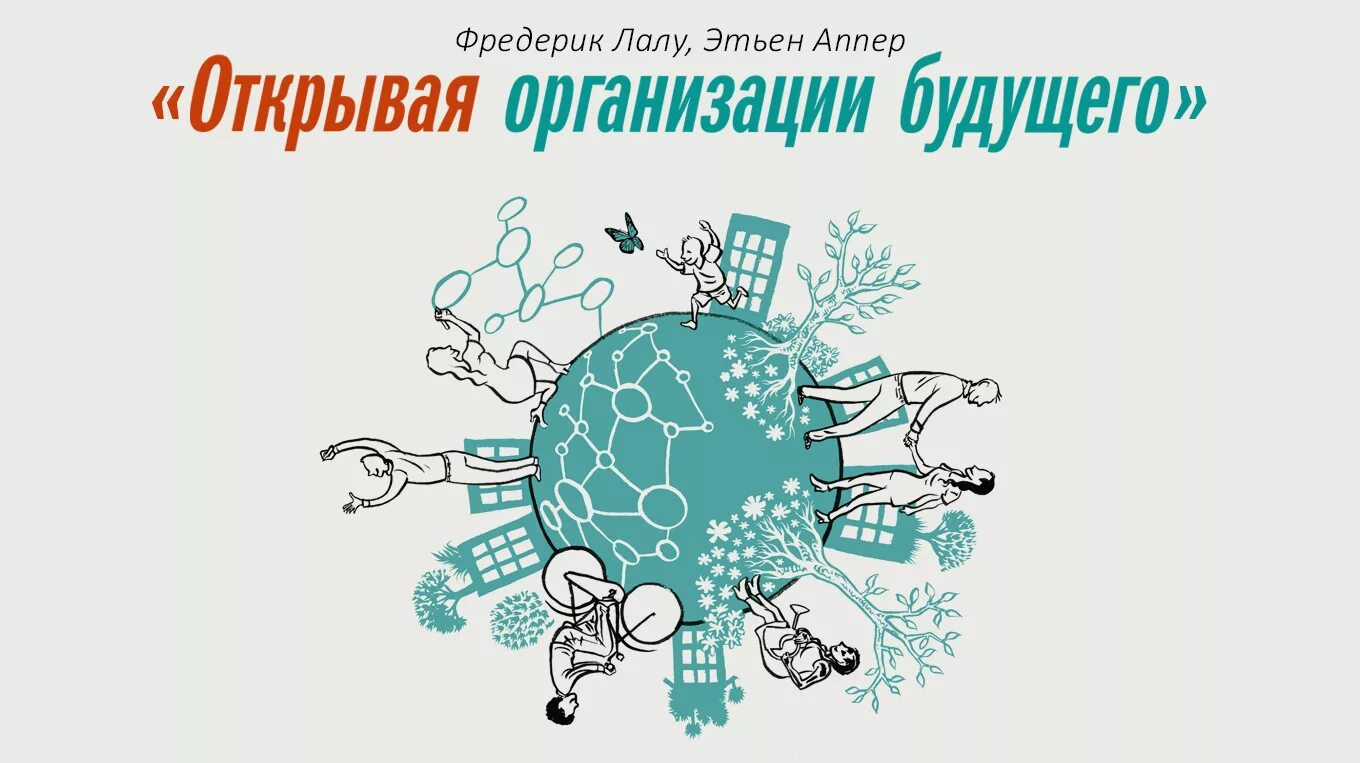 Фредерик Лалу, Этьен Аппер

«Открывая организации будущего»